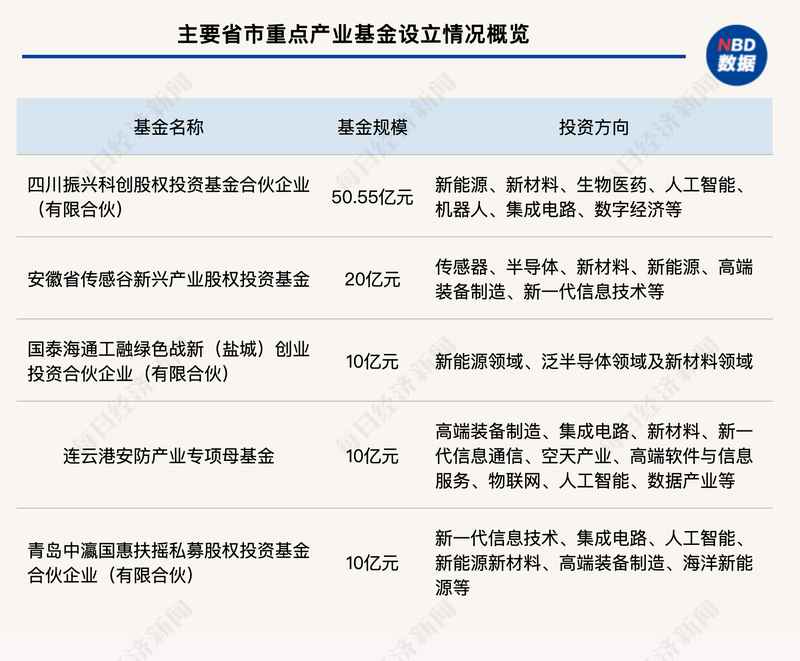 主要省市重点产业基金设立情况概览

NBD 数据

| 基金名称 | 基金规模 | 投资方向 |
|---|---|---|
| 四川振兴科创股权投资基金合伙企业（有限合伙） | 50.55亿元 | 新能源、新材料、生物医药、人工智能、机器人、集成电路、数字经济等 |
| 安徽省传感谷新兴产业股权投资基金 | 20亿元 | 传感器、半导体、新材料、新能源、高端装备制造、新一代信息技术等 |
| 国泰海通工融绿色战新（盐城）创业投资合伙企业（有限合伙） | 10亿元 | 新能源领域、泛半导体领域及新材料领域 |
| 连云港安防产业专项母基金 | 10亿元 | 高端装备制造、集成电路、新材料、新一代信息通信、空天产业、高端软件与信息服务、物联网、人工智能、数据产业等 |
| 青岛中瀛国惠扶摇私募股权投资基金合伙企业（有限合伙） | 10亿元 | 新一代信息技术、集成电路、人工智能、新能源新材料、高端装备制造、海洋新能源等 |

每日经济新闻